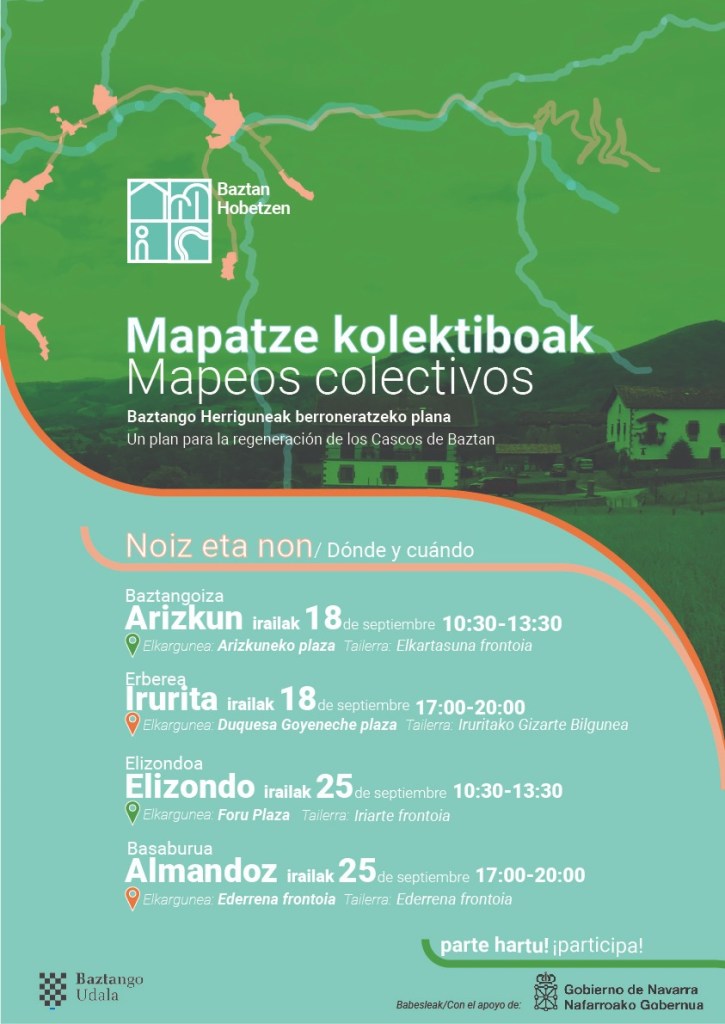 Baztan Hobetzen

Mapatze kolektiboak
Mapeos colectivos

Baztango Herriguneak berroneratzeko plana
Un plan para la regeneración de los Cascos de Baztan

Noiz eta non/ Dónde y cuándo

Baztangoiza
Arizkun irailak 18 de septiembre 10:30-13:30
Elkargunea: Arizkuneko plaza Tailerra: Elkartasuna frontoia

Erberea
Irurita irailak 18 de septiembre 17:00-20:00
Elkargunea: Duquesa Goyeneche plaza Tailerra: Iruritako Gizarte Bilgunea

Elizondoa
Elizondo irailak 25 de septiembre 10:30-13:30
Elkargunea: Foru Plaza Tailerra: Iriarte frontoia

Basaburua
Almandoz irailak 25 de septiembre 17:00-20:00
Elkargunea: Ederrena frontoia Tailerra: Ederrena frontoia

parte hartu! ¡participa!

Baztango Udala

Babesleak/Con el apoyo de:

Gobierno de Navarra
Nafarroako Gobernua